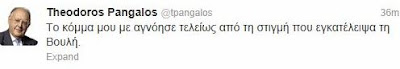 Theodoros Pangalos @tpangalos 36m

Το κόμμα μου με αγνόησε τελείως από τη στιγμή που εγκατέλειψα τη Βουλή.

Expand